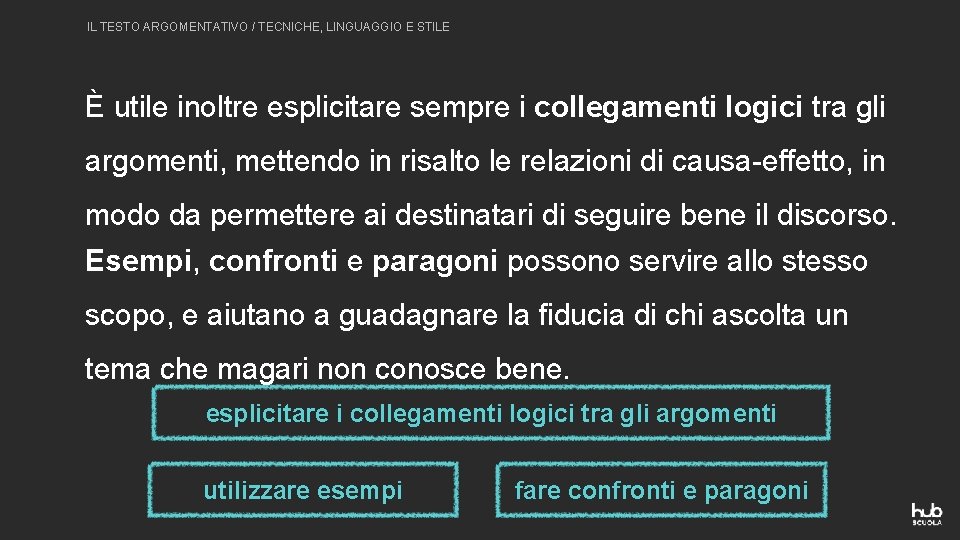 IL TESTO ARGOMENTATIVO / TECNICHE, LINGUAGGIO E STILE

È utile inoltre esplicitare sempre i collegamenti logici tra gli argomenti, mettendo in risalto le relazioni di causa-effetto, in modo da permettere ai destinatari di seguire bene il discorso. Esempi, confronti e paragoni possono servire allo stesso scopo, e aiutano a guadagnare la fiducia di chi ascolta un tema che magari non conosce bene.

esplicitare i collegamenti logici tra gli argomenti

utilizzare esempi

fare confronti e paragoni

hub SCUOLA